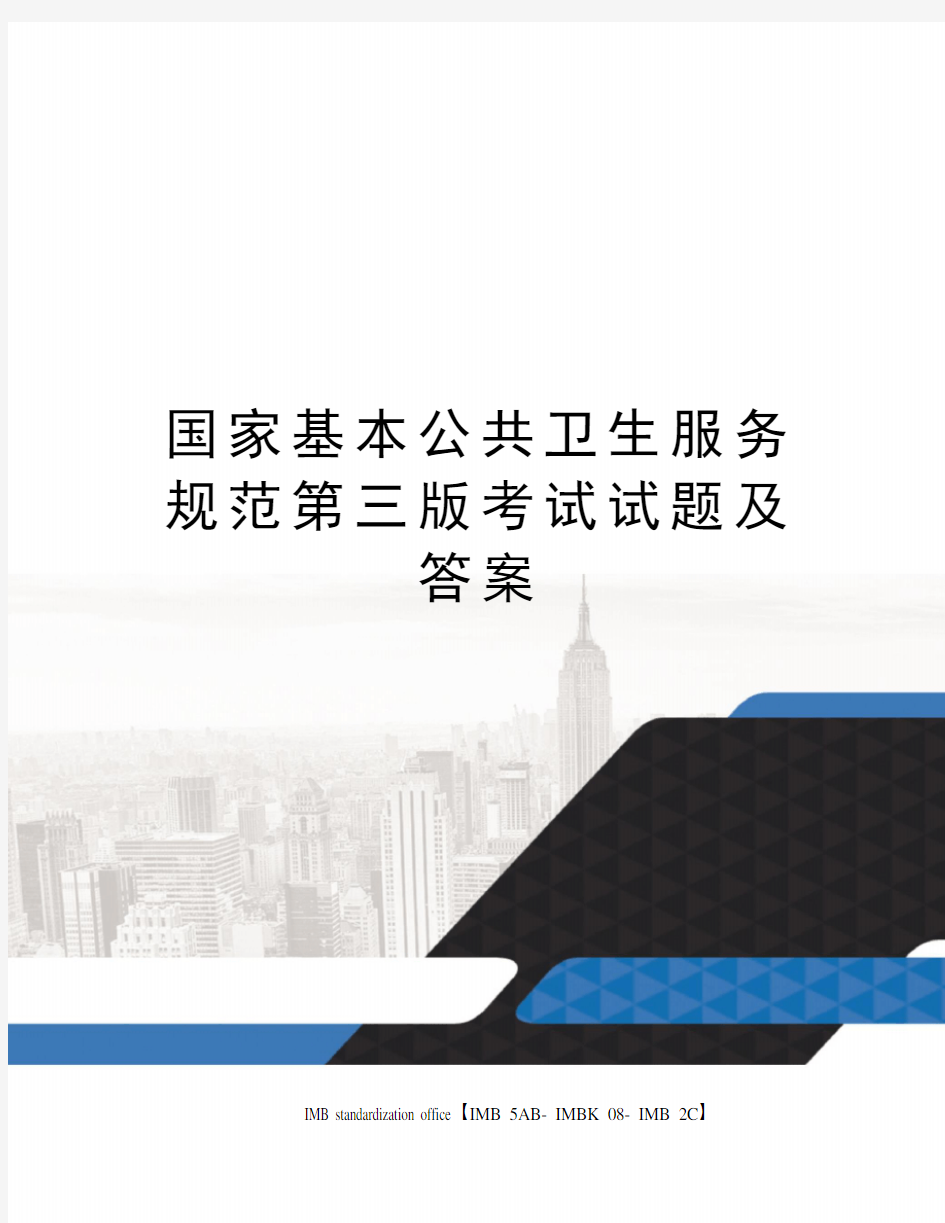 国家基本公共卫生服务规范第三版考试试题及答案

IMB standardization office【IMB 5AB- IMBK 08- IMB 2C】